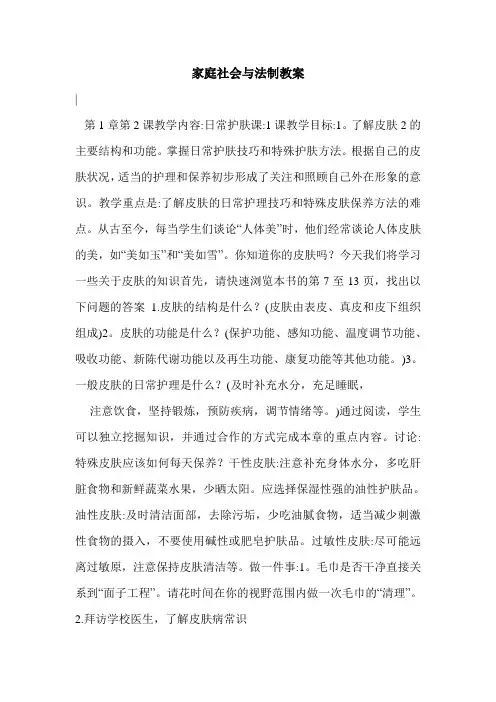 家庭社会与法制教案

第 1 章第 2 课教学内容:日常护肤课:1 课教学目标:1。了解皮肤 2 的主要结构和功能。掌握日常护肤技巧和特殊护肤方法。根据自己的皮肤状况，适当的护理和保养初步形成了关注和照顾自己外在形象的意识。教学重点是:了解皮肤的日常护理技巧和特殊皮肤保养方法的难点。从古至今，每当学生们谈论“人体美”时，他们经常谈论人体皮肤的美，如“美如玉”和“美如雪”。你知道你的皮肤吗？今天我们将学习一些关于皮肤的知识首先，请快速浏览本书的第 7 至 13 页，找出以下问题的答案 1.皮肤的结构是什么？(皮肤由表皮、真皮和皮下组织组成)2。皮肤的功能是什么？(保护功能、感知功能、温度调节功能、吸收功能、新陈代谢功能以及再生功能、康复功能等其他功能。)3。一般皮肤的日常护理是什么？(及时补充水分，充足睡眠，

注意饮食，坚持锻炼，预防疾病，调节情绪等。)通过阅读，学生可以独立挖掘知识，并通过合作的方式完成本章的重点内容。讨论:特殊皮肤应该如何每天保养？干性皮肤:注意补充身体水分，多吃肝脏食物和新鲜蔬菜水果，少晒太阳。应选择保湿性强的油性护肤品。油性皮肤:及时清洁面部，去除污垢，少吃油腻食物，适当减少刺激性食物的摄入，不要使用碱性或肥皂护肤品。过敏性皮肤:尽可能远离过敏原，注意保持皮肤清洁等。做一件事:1。毛巾是否干净直接关系到“面子工程”。请花时间在你的视野范围内做一次毛巾的“清理”。2.拜访学校医生，了解皮肤病常识